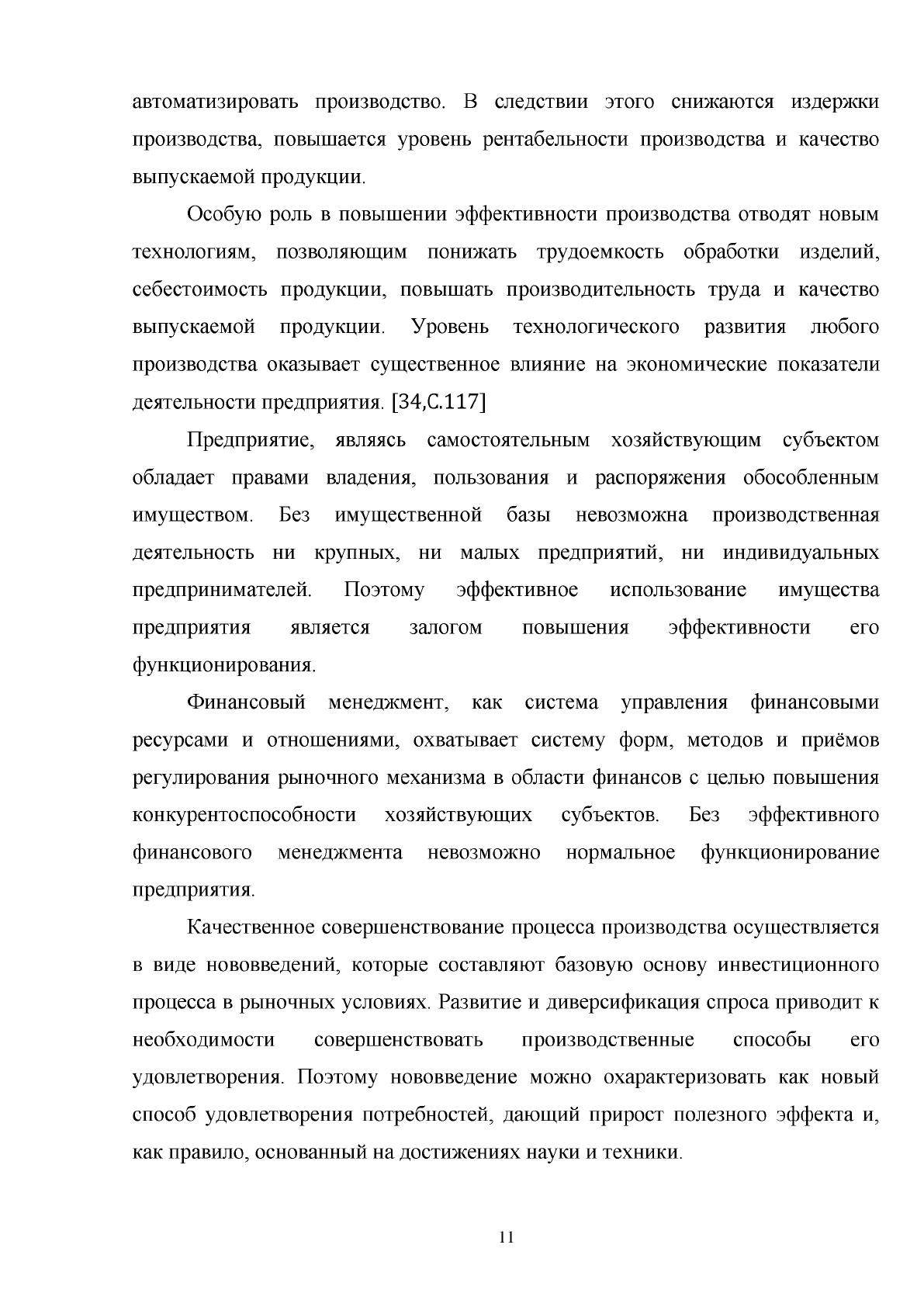 автоматизировать производство. В следствии этого снижаются издержки производства, повышается уровень рентабельности производства и качество выпускаемой продукции.

Особую роль в повышении эффективности производства отводят новым технологиям, позволяющим понижать трудоемкость обработки изделий, себестоимость продукции, повышать производительность труда и качество выпускаемой продукции. Уровень технологического развития любого производства оказывает существенное влияние на экономические показатели деятельности предприятия. [34,С.117]

Предприятие, являясь самостоятельным хозяйствующим субъектом обладает правами владения, пользования и распоряжения обособленным имуществом. Без имущественной базы невозможна производственная деятельность ни крупных, ни малых предприятий, ни индивидуальных предпринимателей. Поэтому эффективное использование имущества предприятия является залогом повышения эффективности его функционирования.

Финансовый менеджмент, как система управления финансовыми ресурсами и отношениями, охватывает систему форм, методов и приёмов регулирования рыночного механизма в области финансов с целью повышения конкурентоспособности хозяйствующих субъектов. Без эффективного финансового менеджмента невозможно нормальное функционирование предприятия.

Качественное совершенствование процесса производства осуществляется в виде нововведений, которые составляют базовую основу инвестиционного процесса в рыночных условиях. Развитие и диверсификация спроса приводит к необходимости совершенствовать производственные способы его удовлетворения. Поэтому нововведение можно охарактеризовать как новый способ удовлетворения потребностей, дающий прирост полезного эффекта и, как правило, основанный на достижениях науки и техники.

11